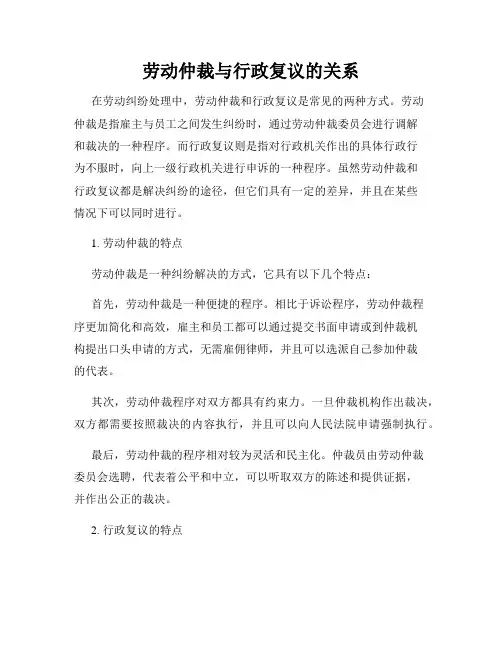 劳动仲裁与行政复议的关系

在劳动纠纷处理中，劳动仲裁和行政复议是常见的两种方式。劳动仲裁是指雇主与员工之间发生纠纷时，通过劳动仲裁委员会进行调解和裁决的一种程序。而行政复议则是指对行政机关作出的具体行政行为不服时，向上一级行政机关进行申诉的一种程序。虽然劳动仲裁和行政复议都是解决纠纷的途径，但它们具有一定的差异，并且在某些情况下可以同时进行。

1. 劳动仲裁的特点

劳动仲裁是一种纠纷解决的方式，它具有以下几个特点：

首先，劳动仲裁是一种便捷的程序。相比于诉讼程序，劳动仲裁程序更加简化和高效，雇主和员工都可以通过提交书面申请或到仲裁机构提出口头申请的方式，无需雇佣律师，并且可以选派自己参加仲裁的代表。

其次，劳动仲裁程序对双方都具有约束力。一旦仲裁机构作出裁决，双方都需要按照裁决的内容执行，并且可以向人民法院申请强制执行。

最后，劳动仲裁的程序相对较为灵活和民主化。仲裁员由劳动仲裁委员会选聘，代表着公平和中立，可以听取双方的陈述和提供证据，并作出公正的裁决。

2. 行政复议的特点